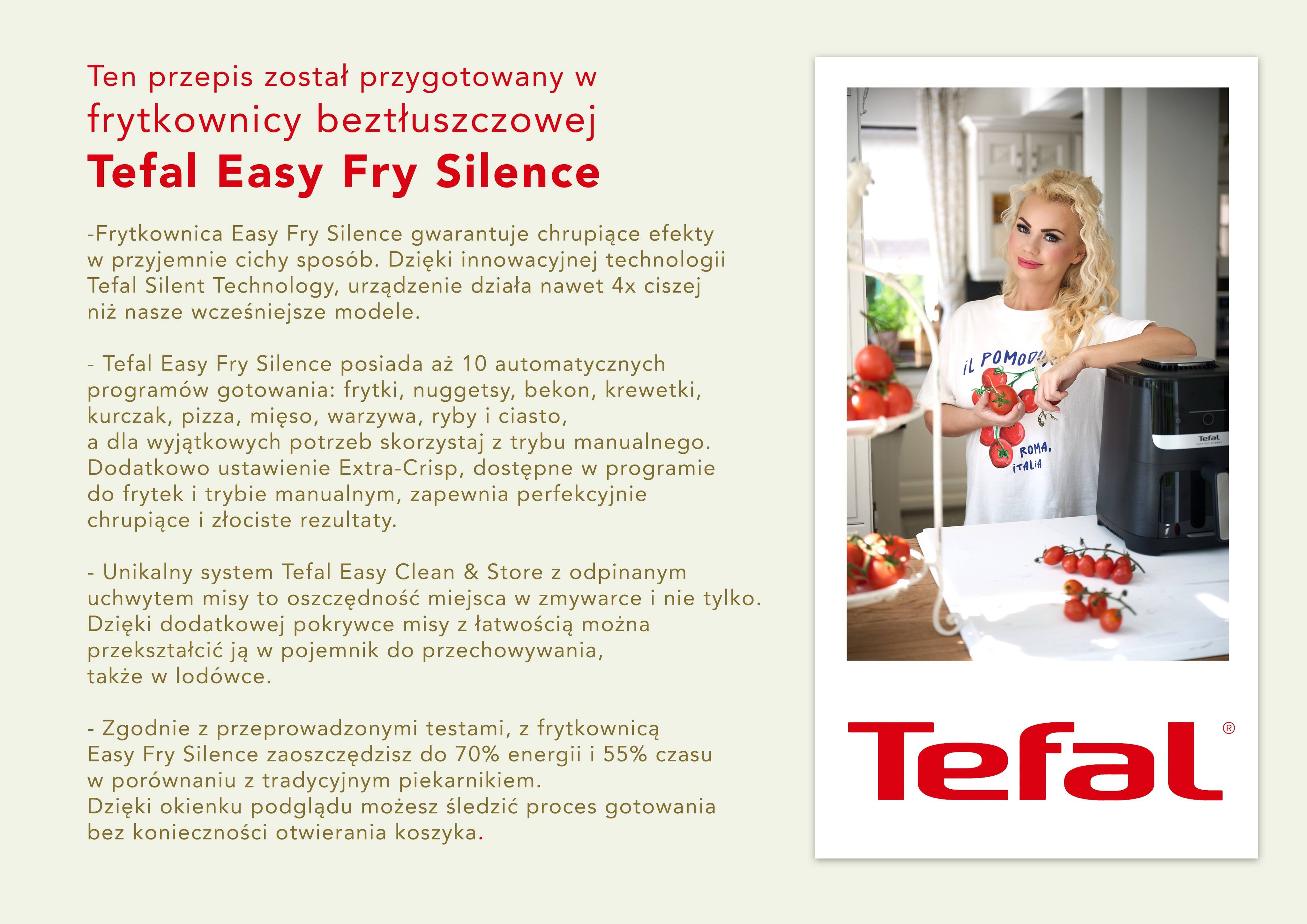 Ten przepis został przygotowany w frytkownicy beztłuszczowej

Tefal Easy Fry Silence

-Frytkownica Easy Fry Silence gwarantuje chrupiące efekty w przyjemnie cichy sposób. Dzięki innowacyjnej technologii Tefal Silent Technology, urządzenie działa nawet 4x ciszej niż nasze wcześniejsze modele.

- Tefal Easy Fry Silence posiada aż 10 automatycznych programów gotowania: frytki, nuggetsy, bekon, krewetki, kurczak, pizza, mięso, warzywa, ryby i ciasto, a dla wyjątkowych potrzeb skorzystaj z trybu manualnego. Dodatkowo ustawienie Extra-Crisp, dostępne w programie do frytek i trybie manualnym, zapewnia perfekcyjnie chrupiące i złociste rezultaty.

- Unikalny system Tefal Easy Clean & Store z odpinanym uchwytem misy to oszczędność miejsca w zmywarce i nie tylko. Dzięki dodatkowej pokrywce misy z łatwością można przekształcić ją w pojemnik do przechowywania, także w lodówce.

- Zgodnie z przeprowadzonymi testami, z frytkownicą Easy Fry Silence zaoszczędzisz do 70% energii i 55% czasu w porównaniu z tradycyjnym piekarnikiem.
Dzięki okienku podglądu możesz śledzić proces gotowania bez konieczności otwierania koszyka.

iL POMOD
ROMA,
iTALiA

Tefal

Tefal®